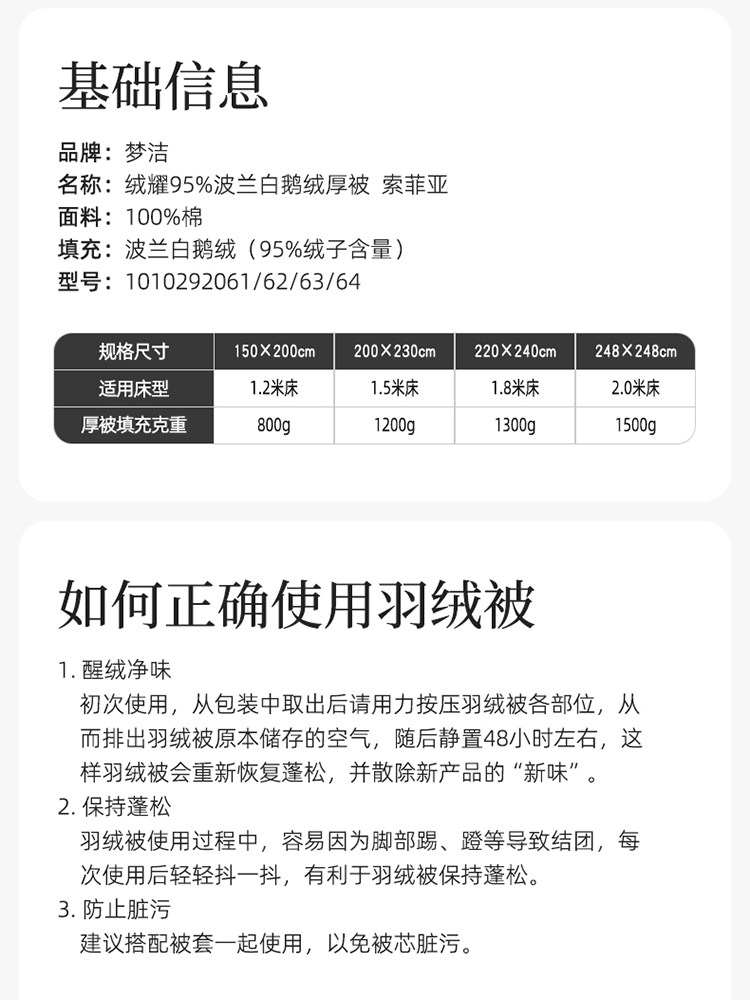 基础信息

品牌：梦洁
名称：绒耀95%波兰白鹅绒厚被 索菲亚
面料：100%棉
填充：波兰白鹅绒（95%绒子含量）
型号：1010292061/62/63/64

| 规格尺寸 | 150×200cm | 200×230cm | 220×240cm | 248×248cm |
|---|---|---|---|---|
| 适用床型 | 1.2米床 | 1.5米床 | 1.8米床 | 2.0米床 |
| 厚被填充克重 | 800g | 1200g | 1300g | 1500g |

如何正确使用羽绒被

1.醒绒净味
初次使用，从包装中取出后请用力按压羽绒被各部位，从而排出羽绒被原本储存的空气，随后静置48小时左右，这样羽绒被会重新恢复蓬松，并散除新产品的“新味”。
2.保持蓬松
羽绒被使用过程中，容易因为脚部踢、蹬等导致结团，每次使用后轻轻抖一抖，有利于羽绒被保持蓬松。
3.防止脏污
建议搭配被套一起使用，以免被芯脏污。